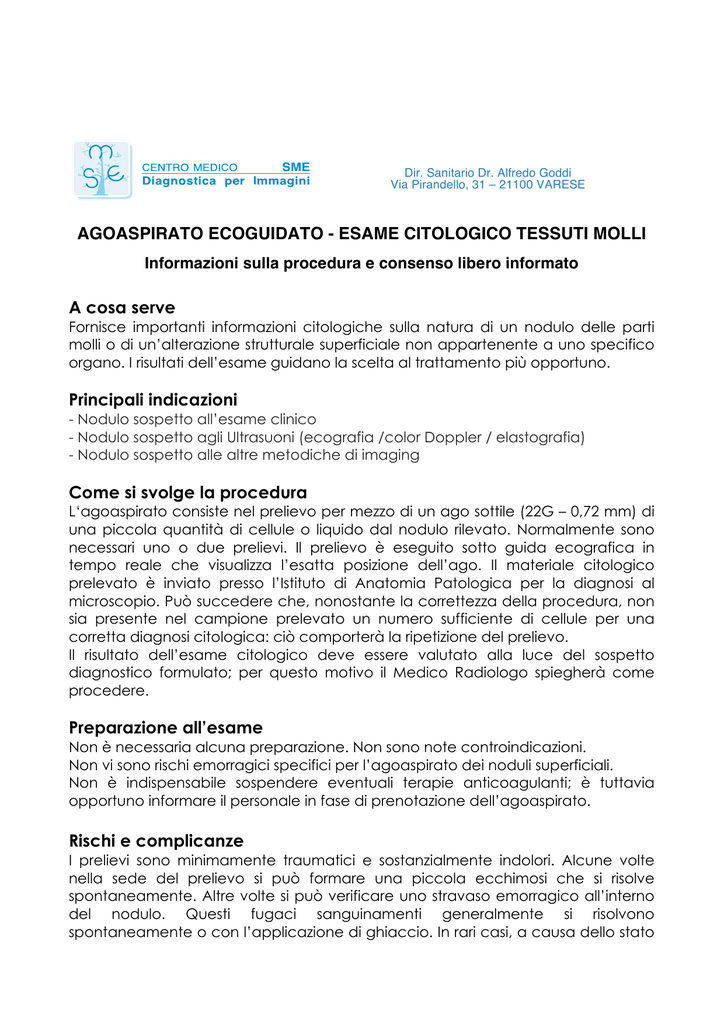 CENTRO MEDICO SME
Diagnostica per Immagini

Dir. Sanitario Dr. Alfredo Goddi
Via Pirandello, 31 – 21100 VARESE

AGOASPIRATO ECOGUIDATO - ESAME CITOLOGICO TESSUTI MOLLI

Informazioni sulla procedura e consenso libero informato

A cosa serve

Fornisce importanti informazioni citologiche sulla natura di un nodulo delle parti molli o di un'alterazione strutturale superficiale non appartenente a uno specifico organo. I risultati dell'esame guidano la scelta al trattamento più opportuno.

Principali indicazioni

- Nodulo sospetto all'esame clinico
- Nodulo sospetto agli Ultrasuoni (ecografia /color Doppler / elastografia)
- Nodulo sospetto alle altre metodiche di imaging

Come si svolge la procedura

L'agoaspirato consiste nel prelievo per mezzo di un ago sottile (22G – 0,72 mm) di una piccola quantità di cellule o liquido dal nodulo rilevato. Normalmente sono necessari uno o due prelievi. Il prelievo è eseguito sotto guida ecografica in tempo reale che visualizza l'esatta posizione dell'ago. Il materiale citologico prelevato è inviato presso l'Istituto di Anatomia Patologica per la diagnosi al microscopio. Può succedere che, nonostante la correttezza della procedura, non sia presente nel campione prelevato un numero sufficiente di cellule per una corretta diagnosi citologica: ciò comporterà la ripetizione del prelievo.

Il risultato dell'esame citologico deve essere valutato alla luce del sospetto diagnostico formulato; per questo motivo il Medico Radiologo spiegherà come procedere.

Preparazione all'esame

Non è necessaria alcuna preparazione. Non sono note controindicazioni.
Non vi sono rischi emorragici specifici per l'agoaspirato dei noduli superficiali.
Non è indispensabile sospendere eventuali terapie anticoagulanti; è tuttavia opportuno informare il personale in fase di prenotazione dell'agoaspirato.

Rischi e complicanze

I prelievi sono minimamente traumatici e sostanzialmente indolori. Alcune volte nella sede del prelievo si può formare una piccola ecchimosi che si risolve spontaneamente. Altre volte si può verificare uno stravaso emorragico all'interno del nodulo. Questi fugaci sanguinamenti generalmente si risolvono spontaneamente o con l'applicazione di ghiaccio. In rari casi, a causa dello stato